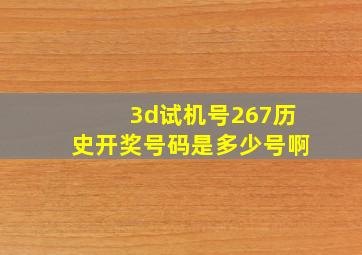 3d试机号267历史开奖号码是多少号啊